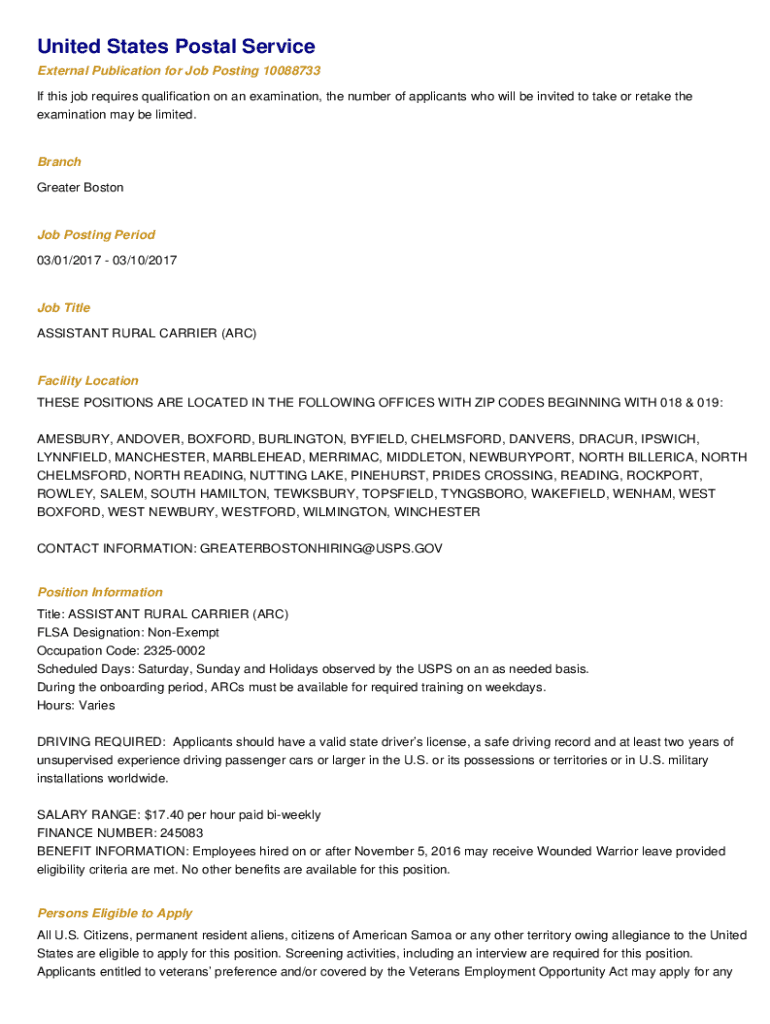 United States Postal Service

External Publication for Job Posting 10088733

If this job requires qualification on an examination, the number of applicants who will be invited to take or retake the examination may be limited.

Branch

Greater Boston

Job Posting Period

03/01/2017 - 03/10/2017

Job Title

ASSISTANT RURAL CARRIER (ARC)

Facility Location

THESE POSITIONS ARE LOCATED IN THE FOLLOWING OFFICES WITH ZIP CODES BEGINNING WITH 018 & 019:

AMESBURY, ANDOVER, BOXFORD, BURLINGTON, BYFIELD, CHELMSFORD, DANVERS, DRACUR, IPSWICH, LYNNFIELD, MANCHESTER, MARBLEHEAD, MERRIMAC, MIDDLETON, NEWBURYPORT, NORTH BILLERICA, NORTH CHELMSFORD, NORTH READING, NUTTING LAKE, PINEHURST, PRIDES CROSSING, READING, ROCKPORT, ROWLEY, SALEM, SOUTH HAMILTON, TEWKSBURY, TOPSFIELD, TYNGSBORO, WAKEFIELD, WENHAM, WEST BOXFORD, WEST NEWBURY, WESTFORD, WILMINGTON, WINCHESTER

CONTACT INFORMATION: GREATERBOSTONHIRING@USPS.GOV

Position Information

Title: ASSISTANT RURAL CARRIER (ARC)
FLSA Designation: Non-Exempt
Occupation Code: 2325-0002
Scheduled Days: Saturday, Sunday and Holidays observed by the USPS on an as needed basis.
During the onboarding period, ARCs must be available for required training on weekdays.
Hours: Varies

DRIVING REQUIRED: Applicants should have a valid state driver's license, a safe driving record and at least two years of unsupervised experience driving passenger cars or larger in the U.S. or its possessions or territories or in U.S. military installations worldwide.

SALARY RANGE: $17.40 per hour paid bi-weekly
FINANCE NUMBER: 245083
BENEFIT INFORMATION: Employees hired on or after November 5, 2016 may receive Wounded Warrior leave provided eligibility criteria are met. No other benefits are available for this position.

Persons Eligible to Apply

All U.S. Citizens, permanent resident aliens, citizens of American Samoa or any other territory owing allegiance to the United States are eligible to apply for this position. Screening activities, including an interview are required for this position. Applicants entitled to veterans' preference and/or covered by the Veterans Employment Opportunity Act may apply for any